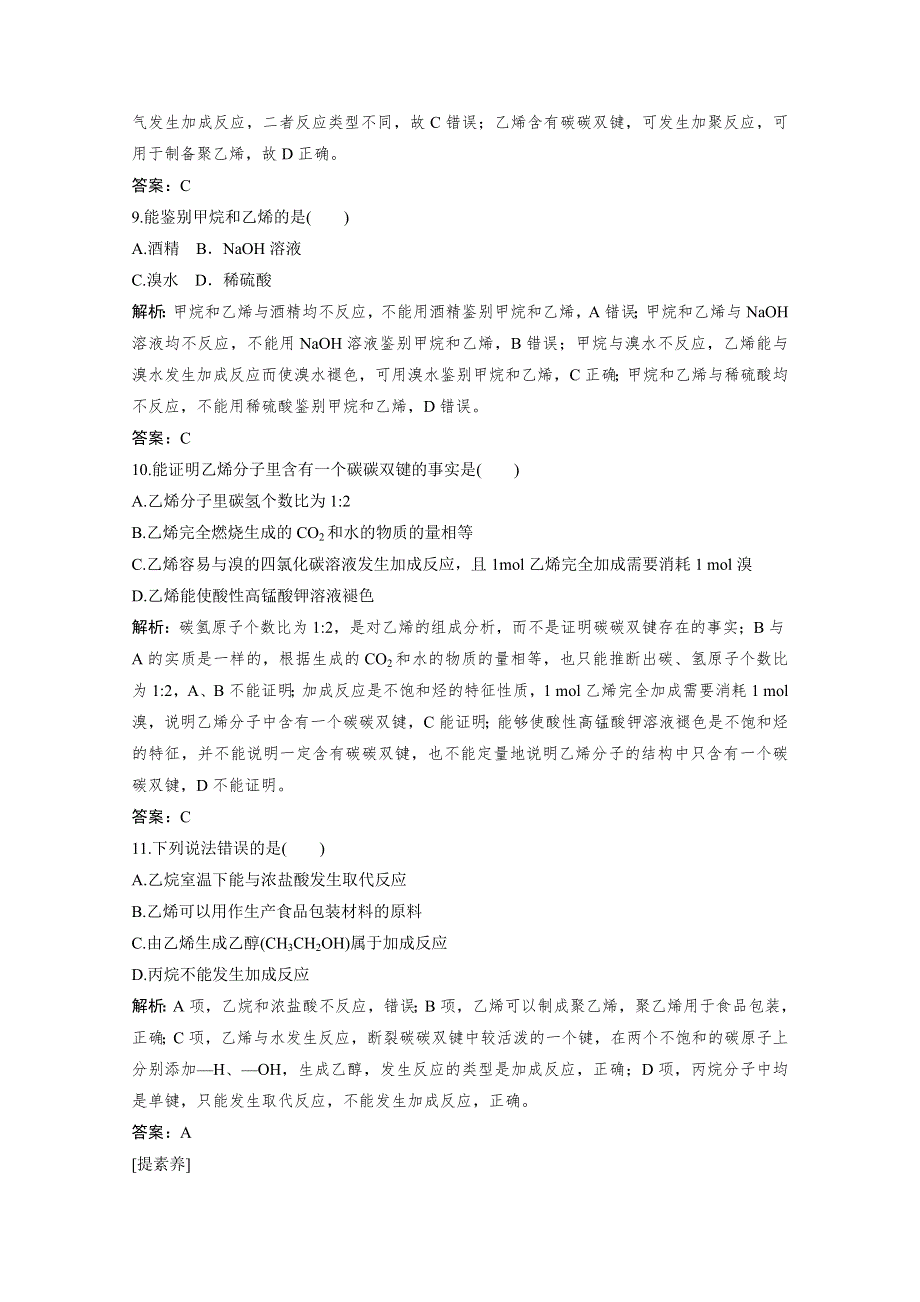 气发生加成反应，二者反应类型不同，故 C 错误；乙烯含有碳碳双键，可发生加聚反应，可用于制备聚乙烯，故 D 正确。

答案：C

9.能鉴别甲烷和乙烯的是(　　)

A.酒精　B．NaOH 溶液

C.溴水　D．稀硫酸

解析：甲烷和乙烯与酒精均不反应，不能用酒精鉴别甲烷和乙烯，A 错误；甲烷和乙烯与 NaOH 溶液均不反应，不能用 NaOH 溶液鉴别甲烷和乙烯，B 错误；甲烷与溴水不反应，乙烯能与溴水发生加成反应而使溴水褪色，可用溴水鉴别甲烷和乙烯，C 正确；甲烷和乙烯与稀硫酸均不反应，不能用稀硫酸鉴别甲烷和乙烯，D 错误。

答案：C

10.能证明乙烯分子里含有一个碳碳双键的事实是(　　)

A.乙烯分子里碳氢个数比为 1:2

B.乙烯完全燃烧生成的 $CO_2$ 和水的物质的量相等

C.乙烯容易与溴的四氯化碳溶液发生加成反应，且 1mol 乙烯完全加成需要消耗 1 mol 溴

D.乙烯能使酸性高锰酸钾溶液褪色

解析：碳氢原子个数比为 1:2，是对乙烯的组成分析，而不是证明碳碳双键存在的事实；B 与 A 的实质是一样的，根据生成的 $CO_2$ 和水的物质的量相等，也只能推断出碳、氢原子个数比为 1:2，A、B 不能证明；加成反应是不饱和烃的特征性质，1 mol 乙烯完全加成需要消耗 1 mol 溴，说明乙烯分子中含有一个碳碳双键，C 能证明；能够使酸性高锰酸钾溶液褪色是不饱和烃的特征，并不能说明一定含有碳碳双键，也不能定量地说明乙烯分子的结构中只含有一个碳碳双键，D 不能证明。

答案：C

11.下列说法错误的是(　　)

A.乙烷室温下能与浓盐酸发生取代反应

B.乙烯可以用作生产食品包装材料的原料

C.由乙烯生成乙醇($CH_3CH_2OH$)属于加成反应

D.丙烷不能发生加成反应

解析：A 项，乙烷和浓盐酸不反应，错误；B 项，乙烯可以制成聚乙烯，聚乙烯用于食品包装，正确；C 项，乙烯与水发生反应，断裂碳碳双键中较活泼的一个键，在两个不饱和的碳原子上分别添加—H、—OH，生成乙醇，发生反应的类型是加成反应，正确；D 项，丙烷分子中均是单键，只能发生取代反应，不能发生加成反应，正确。

答案：A

[提素养]